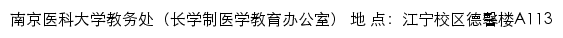 南京医科大学教务处（长学制医学教育办公室） 地 点：江宁校区德馨楼A113